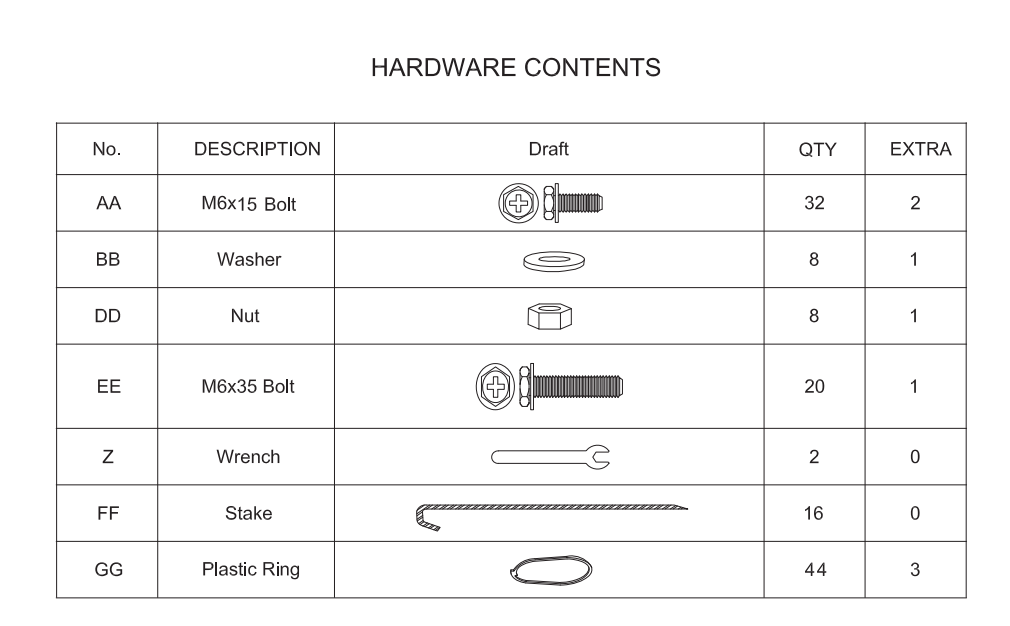 HARDWARE CONTENTS

| No. | DESCRIPTION | Draft | QTY | EXTRA |
|---|---|---|---|---|
| AA | M6x15 Bolt | | 32 | 2 |
| BB | Washer | | 8 | 1 |
| DD | Nut | | 8 | 1 |
| EE | M6x35 Bolt | | 20 | 1 |
| Z | Wrench | | 2 | 0 |
| FF | Stake | | 16 | 0 |
| GG | Plastic Ring | | 44 | 3 |